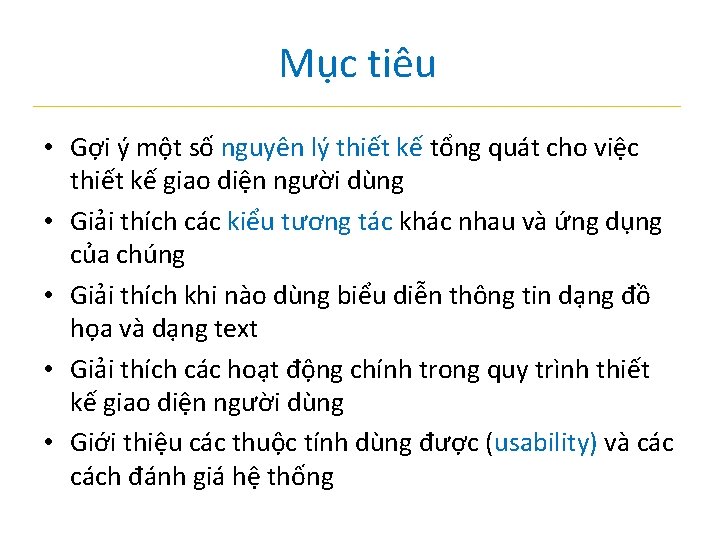 Mục tiêu

• Gợi ý một số nguyên lý thiết kế tổng quát cho việc thiết kế giao diện người dùng

• Giải thích các kiểu tương tác khác nhau và ứng dụng của chúng

• Giải thích khi nào dùng biểu diễn thông tin dạng đồ họa và dạng text

• Giải thích các hoạt động chính trong quy trình thiết kế giao diện người dùng

• Giới thiệu các thuộc tính dùng được (usability) và các cách đánh giá hệ thống